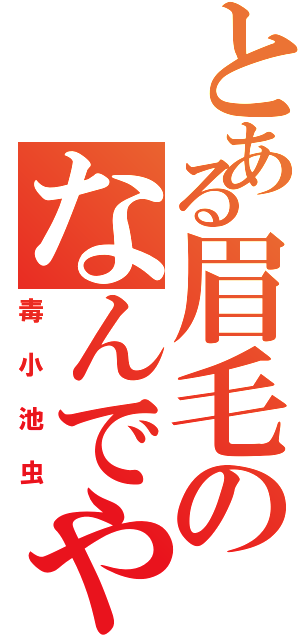 とある眉毛の
なんでや
毒小池虫